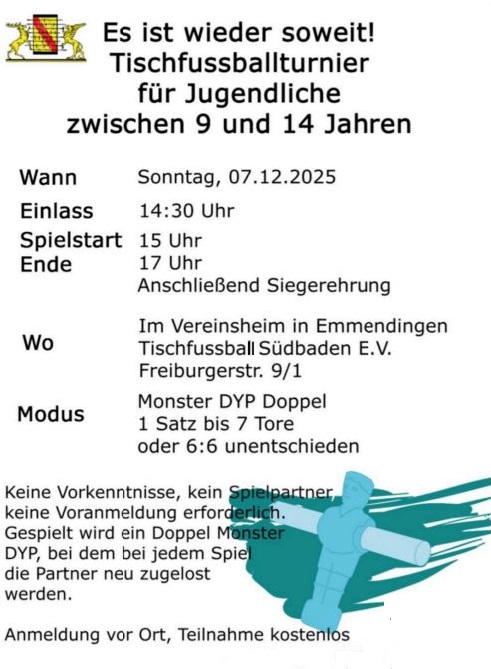 Es ist wieder soweit!
Tischfussballturnier
für Jugendliche
zwischen 9 und 14 Jahren

Wann Sonntag, 07.12.2025

Einlass 14:30 Uhr

Spielstart 15 Uhr
Ende 17 Uhr
Anschließend Siegerehrung

Wo Im Vereinsheim in Emmendingen
Tischfussball Südbaden E.V.
Freiburgerstr. 9/1

Modus Monster DYP Doppel
1 Satz bis 7 Tore
oder 6:6 unentschieden

Keine Vorkenntnisse, kein Spielpartner, keine Voranmeldung erforderlich. Gespielt wird ein Doppel Monster DYP, bei dem bei jedem Spiel die Partner neu zugelost werden.

Anmeldung vor Ort, Teilnahme kostenlos